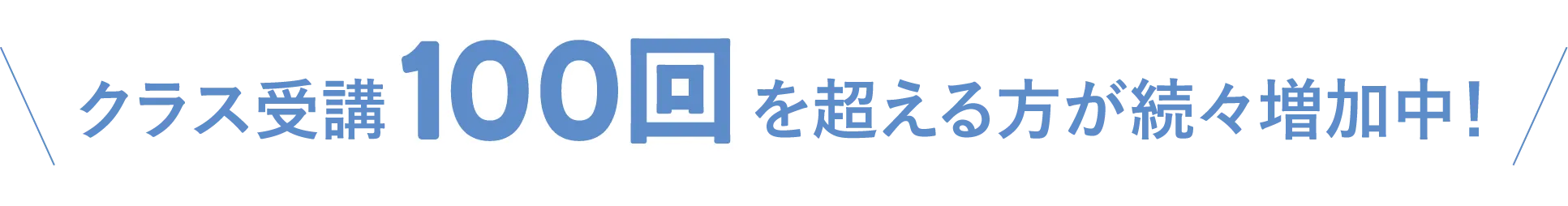 クラス受講100回を超える方が続々増加中！